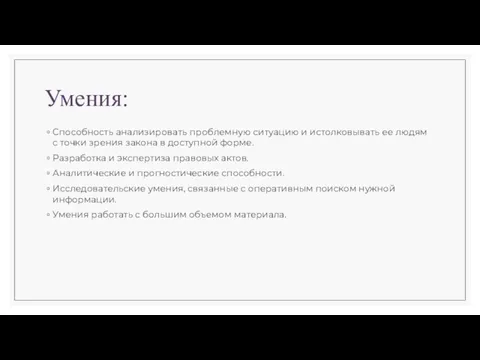 Умения:

◦ Способность анализировать проблемную ситуацию и истолковывать ее людям с точки зрения закона в доступной форме.
◦ Разработка и экспертиза правовых актов.
◦ Аналитические и прогностические способности.
◦ Исследовательские умения, связанные с оперативным поиском нужной информации.
◦ Умения работать с большим объемом материала.